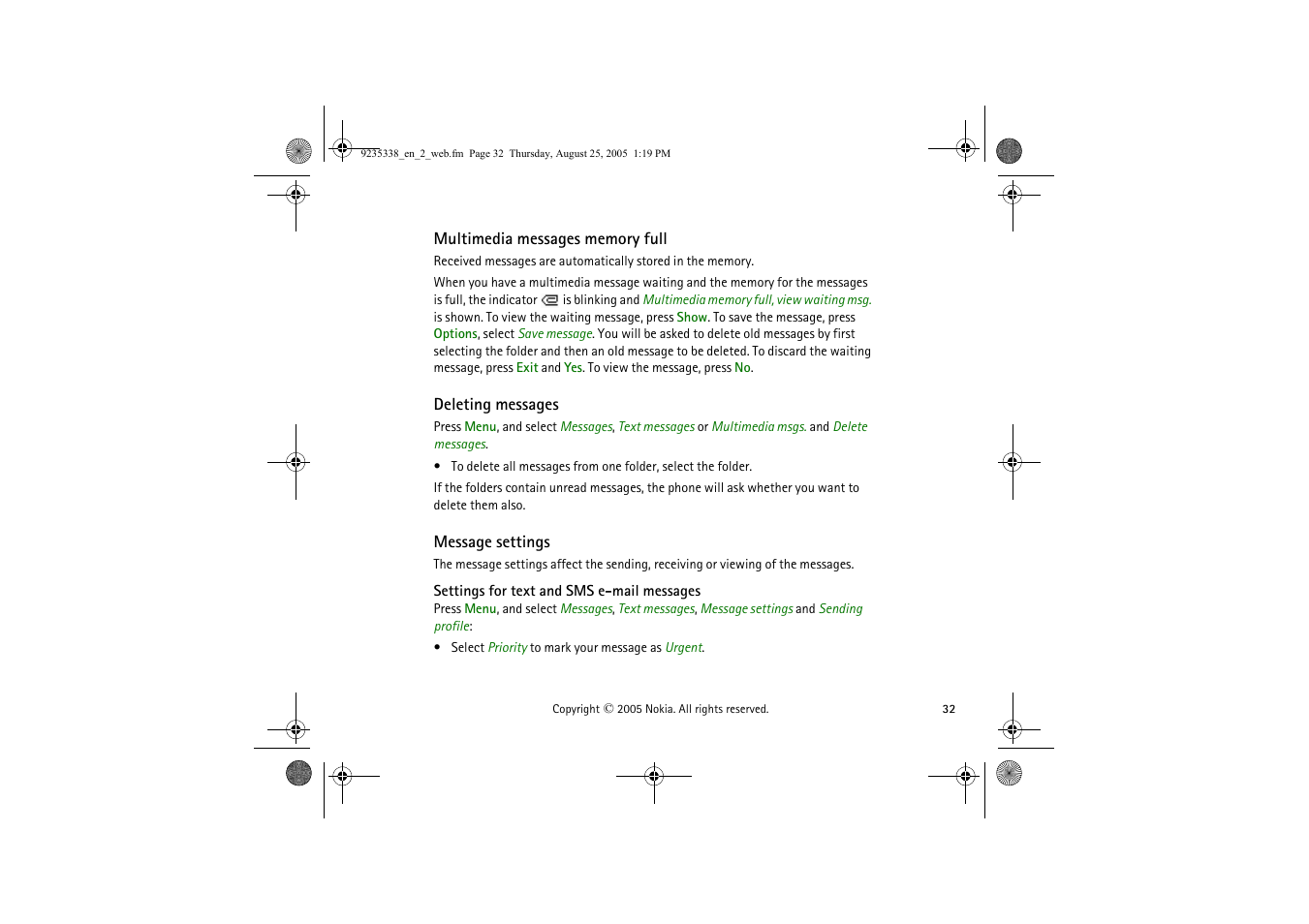 9235338_en_2_web.fm Page 32 Thursday, August 25, 2005 1:19 PM

Multimedia messages memory full

Received messages are automatically stored in the memory.

When you have a multimedia message waiting and the memory for the messages is full, the indicator is blinking and Multimedia memory full, view waiting msg. is shown. To view the waiting message, press Show. To save the message, press Options, select Save message. You will be asked to delete old messages by first selecting the folder and then an old message to be deleted. To discard the waiting message, press Exit and Yes. To view the message, press No.

Deleting messages

Press Menu, and select Messages, Text messages or Multimedia msgs. and Delete messages.

• To delete all messages from one folder, select the folder.

If the folders contain unread messages, the phone will ask whether you want to delete them also.

Message settings

The message settings affect the sending, receiving or viewing of the messages.

Settings for text and SMS e-mail messages

Press Menu, and select Messages, Text messages, Message settings and Sending profile:

• Select Priority to mark your message as Urgent.

Copyright © 2005 Nokia. All rights reserved.

32